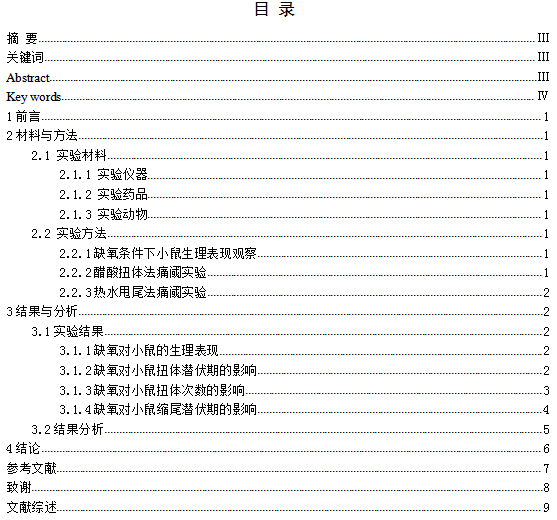 目 录

摘 要......III
关键词......III
Abstract......III
Key words......IV
1 前言......1
2 材料与方法......1
2.1 实验材料......1
2.1.1 实验仪器......1
2.1.2 实验药品......1
2.1.3 实验动物......1
2.2 实验方法......1
2.2.1缺氧条件下小鼠生理表现观察......1
2.2.2醋酸扭体法痛阈实验......1
2.2.3热水甩尾法痛阈实验......2
3 结果与分析......2
3.1 实验结果......2
3.1.1缺氧对小鼠的生理表现......2
3.1.2缺氧对小鼠扭体潜伏期的影响......2
3.1.3缺氧对小鼠扭体次数的影响......3
3.1.4缺氧对小鼠缩尾潜伏期的影响......4
3.2 结果分析......5
4 结论......6
参考文献......7
致谢......8
文献综述......9